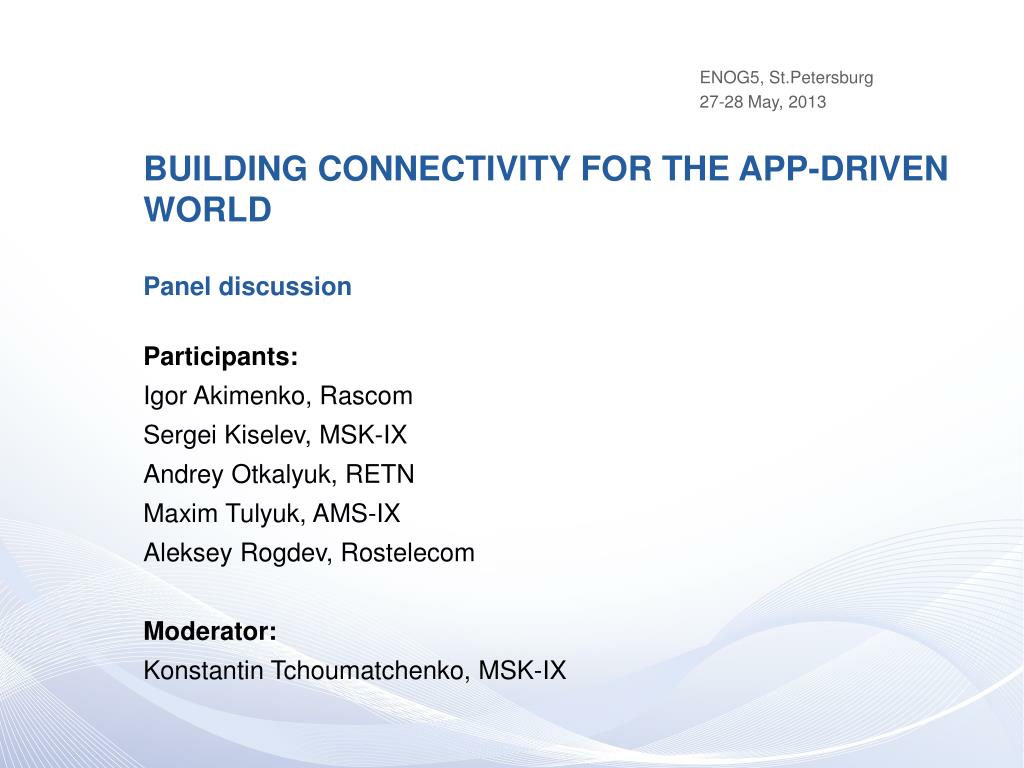 ENOG5, St.Petersburg
27-28 May, 2013

BUILDING CONNECTIVITY FOR THE APP-DRIVEN WORLD

Panel discussion

Participants:
Igor Akimenko, Rascom
Sergei Kiselev, MSK-IX
Andrey Otkalyuk, RETN
Maxim Tulyuk, AMS-IX
Aleksey Rogdev, Rostelecom

Moderator:
Konstantin Tchoumatchenko, MSK-IX